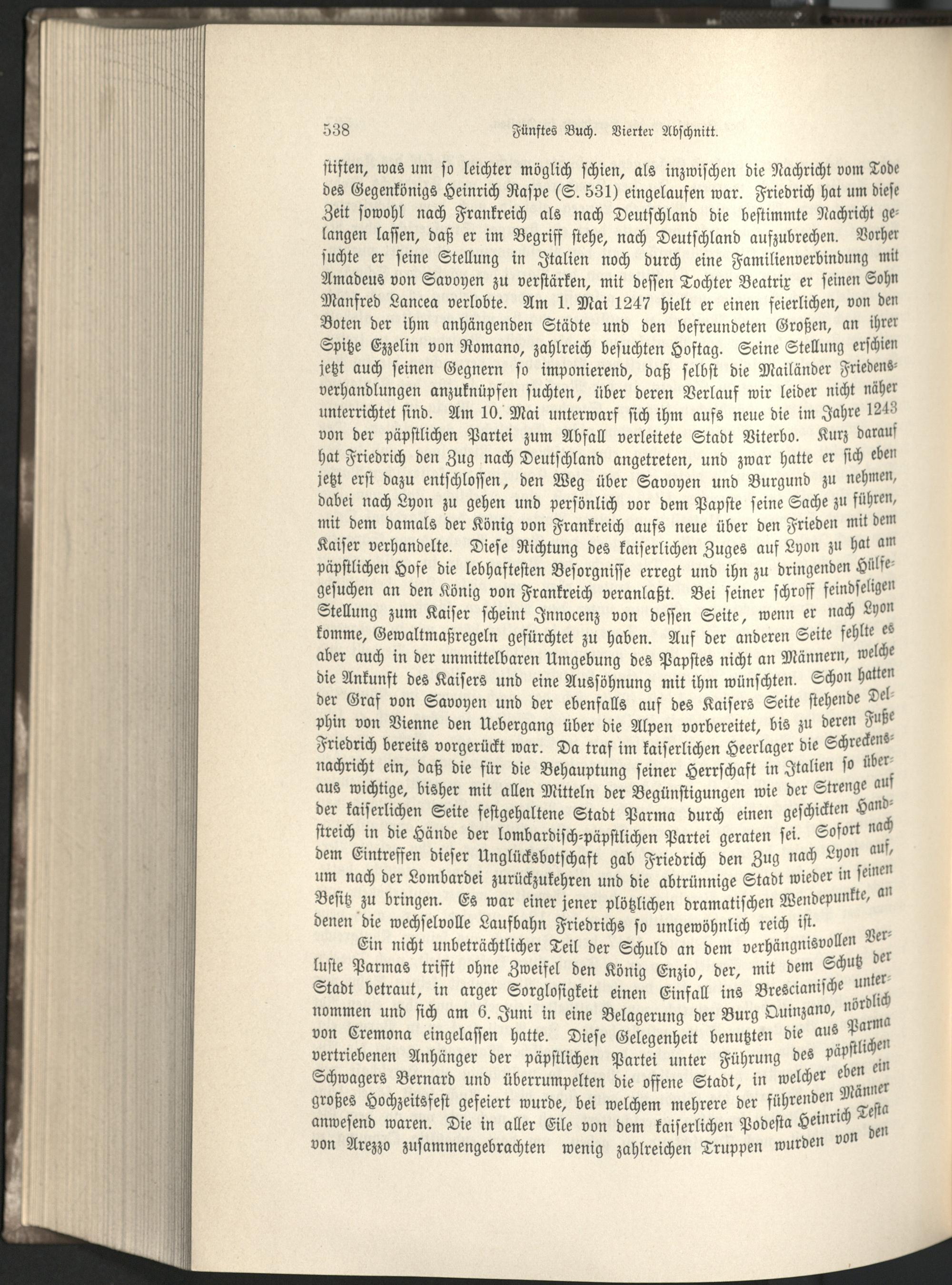 538 Fünftes Buch. Vierter Abschnitt.

stiften, was um so leichter möglich schien, als inzwischen die Nachricht vom Tode des Gegenkönigs Heinrich Raspe (S. 531) eingelaufen war. Friedrich hat um diese Zeit sowohl nach Frankreich als nach Deutschland die bestimmte Nachricht gelangen lassen, daß er im Begriff stehe, nach Deutschland aufzubrechen. Vorher suchte er seine Stellung in Italien noch durch eine Familienverbindung mit Amadeus von Savoyen zu verstärken, mit dessen Tochter Beatrix er seinen Sohn Manfred Lancea verlobte. Am 1. Mai 1247 hielt er einen feierlichen, von den Boten der ihm anhängenden Städte und den befreundeten Großen, an ihrer Spitze Ezzelin von Romano, zahlreich besuchten Hoftag. Seine Stellung erschien jetzt auch seinen Gegnern so imponierend, daß selbst die Mailänder Friedensverhandlungen anzuknüpfen suchten, über deren Verlauf wir leider nicht näher unterrichtet sind. Am 10. Mai unterwarf sich ihm aufs neue die im Jahre 1243 von der päpstlichen Partei zum Abfall verleitete Stadt Viterbo. Kurz darauf hat Friedrich den Zug nach Deutschland angetreten, und zwar hatte er sich eben jetzt erst dazu entschlossen, den Weg über Savoyen und Burgund zu nehmen, dabei nach Lyon zu gehen und persönlich vor dem Papste seine Sache zu führen, mit dem damals der König von Frankreich aufs neue über den Frieden mit dem Kaiser verhandelte. Diese Richtung des kaiserlichen Zuges auf Lyon zu hat am päpstlichen Hofe die lebhaftesten Besorgnisse erregt und ihn zu dringenden Hülfegesuchen an den König von Frankreich veranlaßt. Bei seiner schroff feindseligen Stellung zum Kaiser scheint Innocenz von dessen Seite, wenn er nach Lyon komme, Gewaltmaßregeln gefürchtet zu haben. Auf der anderen Seite fehlte es aber auch in der unmittelbaren Umgebung des Papstes nicht an Männern, welche die Ankunft des Kaisers und eine Aussöhnung mit ihm wünschten. Schon hatten der Graf von Savoyen und der ebenfalls auf des Kaisers Seite stehende Delphin von Vienne den Uebergang über die Alpen vorbereitet, bis zu deren Fuße Friedrich bereits vorgerückt war. Da traf im kaiserlichen Heerlager die Schreckensnachricht ein, daß die für die Behauptung seiner Herrschaft in Italien so überaus wichtige, bisher mit allen Mitteln der Begünstigungen wie der Strenge auf der kaiserlichen Seite festgehaltene Stadt Parma durch einen geschickten Handstreich in die Hände der lombardisch-päpstlichen Partei geraten sei. Sofort nach dem Eintreffen dieser Unglücksbotschaft gab Friedrich den Zug nach Lyon auf, um nach der Lombardei zurückzukehren und die abtrünnige Stadt wieder in seinen Besitz zu bringen. Es war einer jener plötzlichen dramatischen Wendepunkte, an denen die wechselvolle Laufbahn Friedrichs so ungewöhnlich reich ist.

Ein nicht unbeträchtlicher Teil der Schuld an dem verhängnisvollen Verluste Parmas trifft ohne Zweifel den König Enzio, der, mit dem Schutz der Stadt betraut, in arger Sorglosigkeit einen Einfall ins Brescianische unternommen und sich am 6. Juni in eine Belagerung der Burg Quinzano, nördlich von Cremona eingelassen hatte. Diese Gelegenheit benutzten die aus Parma vertriebenen Anhänger der päpstlichen Partei unter Führung des päpstlichen Schwagers Bernard und überrumpelten die offene Stadt, in welcher eben ein großes Hochzeitsfest gefeiert wurde, bei welchem mehrere der führenden Männer anwesend waren. Die in aller Eile von dem kaiserlichen Podesta Heinrich Testa von Arezzo zusammengebrachten wenig zahlreichen Truppen wurden von den